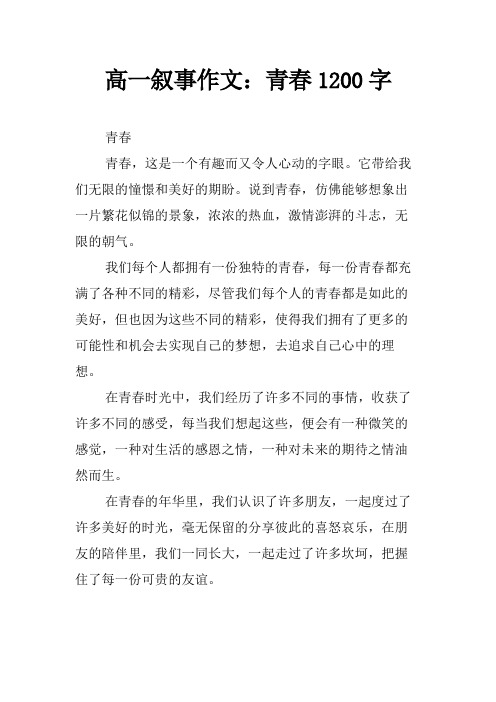 高一叙事作文：青春 1200 字

青春

青春，这是一个有趣而又令人心动的字眼。它带给我们无限的憧憬和美好的期盼。说到青春，仿佛能够想象出一片繁花似锦的景象，浓浓的热血，激情澎湃的斗志，无限的朝气。

我们每个人都拥有一份独特的青春，每一份青春都充满了各种不同的精彩，尽管我们每个人的青春都是如此的美好，但也因为这些不同的精彩，使得我们拥有了更多的可能性和机会去实现自己的梦想，去追求自己心中的理想。

在青春时光中，我们经历了许多不同的事情，收获了许多不同的感受，每当我们想起这些，便会有一种微笑的感觉，一种对生活的感恩之情，一种对未来的期待之情油然而生。

在青春的年华里，我们认识了许多朋友，一起度过了许多美好的时光，毫无保留的分享彼此的喜怒哀乐，在朋友的陪伴里，我们一同长大，一起走过了许多坎坷，把握住了每一份可贵的友谊。